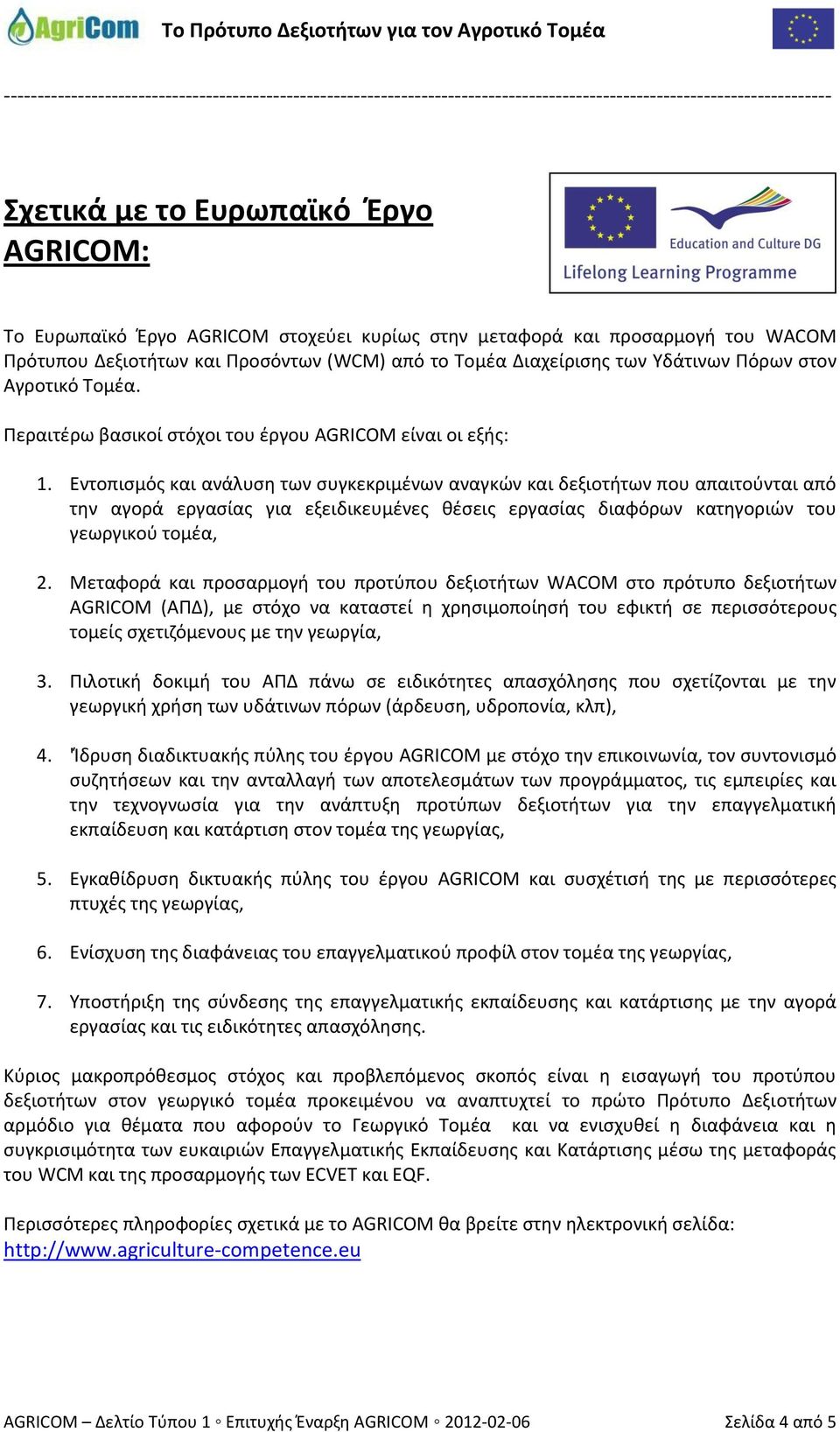 AgriCom Το Πρότυπο Δεξιοτήτων για τον Αγροτικό Τομέα

------------------------------------------------------------------------------------------------------------------------

Σχετικά με το Ευρωπαϊκό Έργο AGRICOM:

Education and Culture DG
Lifelong Learning Programme

Το Ευρωπαϊκό Έργο AGRICOM στοχεύει κυρίως στην μεταφορά και προσαρμογή του WACOM Πρότυπου Δεξιοτήτων και Προσόντων (WCM) από το Τομέα Διαχείρισης των Υδάτινων Πόρων στον Αγροτικό Τομέα.

Περαιτέρω βασικοί στόχοι του έργου AGRICOM είναι οι εξής:

1. Εντοπισμός και ανάλυση των συγκεκριμένων αναγκών και δεξιοτήτων που απαιτούνται από την αγορά εργασίας για εξειδικευμένες θέσεις εργασίας διαφόρων κατηγοριών του γεωργικού τομέα,

2. Μεταφορά και προσαρμογή του προτύπου δεξιοτήτων WACOM στο πρότυπο δεξιοτήτων AGRICOM (ΑΠΔ), με στόχο να καταστεί η χρησιμοποίησή του εφικτή σε περισσότερους τομείς σχετιζόμενους με την γεωργία,

3. Πιλοτική δοκιμή του ΑΠΔ πάνω σε ειδικότητες απασχόλησης που σχετίζονται με την γεωργική χρήση των υδάτινων πόρων (άρδευση, υδροπονία, κλπ),

4. Ίδρυση διαδικτυακής πύλης του έργου AGRICOM με στόχο την επικοινωνία, τον συντονισμό συζητήσεων και την ανταλλαγή των αποτελεσμάτων των προγράμματος, τις εμπειρίες και την τεχνογνωσία για την ανάπτυξη προτύπων δεξιοτήτων για την επαγγελματική εκπαίδευση και κατάρτιση στον τομέα της γεωργίας,

5. Εγκαθίδρυση δικτυακής πύλης του έργου AGRICOM και συσχέτισή της με περισσότερες πτυχές της γεωργίας,

6. Ενίσχυση της διαφάνειας του επαγγελματικού προφίλ στον τομέα της γεωργίας,

7. Υποστήριξη της σύνδεσης της επαγγελματικής εκπαίδευσης και κατάρτισης με την αγορά εργασίας και τις ειδικότητες απασχόλησης.

Κύριος μακροπρόθεσμος στόχος και προβλεπόμενος σκοπός είναι η εισαγωγή του προτύπου δεξιοτήτων στον γεωργικό τομέα προκειμένου να αναπτυχτεί το πρώτο Πρότυπο Δεξιοτήτων αρμόδιο για θέματα που αφορούν το Γεωργικό Τομέα και να ενισχυθεί η διαφάνεια και η συγκρισιμότητα των ευκαιριών Επαγγελματικής Εκπαίδευσης και Κατάρτισης μέσω της μεταφοράς του WCM και της προσαρμογής των ECVET και EQF.

Περισσότερες πληροφορίες σχετικά με το AGRICOM θα βρείτε στην ηλεκτρονική σελίδα: http://www.agriculture-competence.eu

AGRICOM – Δελτίο Τύπου 1 ◦ Επιτυχής Έναρξη AGRICOM ◦ 2012-02-06 Σελίδα 4 από 5